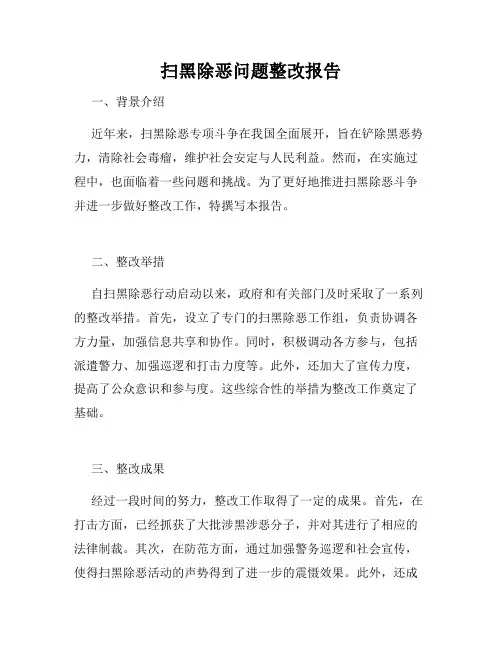 扫黑除恶问题整改报告

一、背景介绍

近年来，扫黑除恶专项斗争在我国全面展开，旨在铲除黑恶势力，清除社会毒瘤，维护社会安定与人民利益。然而，在实施过程中，也面临着一些问题和挑战。为了更好地推进扫黑除恶斗争并进一步做好整改工作，特撰写本报告。

二、整改举措

自扫黑除恶行动启动以来，政府和有关部门及时采取了一系列的整改举措。首先，设立了专门的扫黑除恶工作组，负责协调各方力量，加强信息共享和协作。同时，积极调动各方参与，包括派遣警力、加强巡逻和打击力度等。此外，还加大了宣传力度，提高了公众意识和参与度。这些综合性的举措为整改工作奠定了基础。

三、整改成果

经过一段时间的努力，整改工作取得了一定的成果。首先，在打击方面，已经抓获了大批涉黑涉恶分子，并对其进行了相应的法律制裁。其次，在防范方面，通过加强警务巡逻和社会宣传，使得扫黑除恶活动的声势得到了进一步的震慑效果。此外，还成